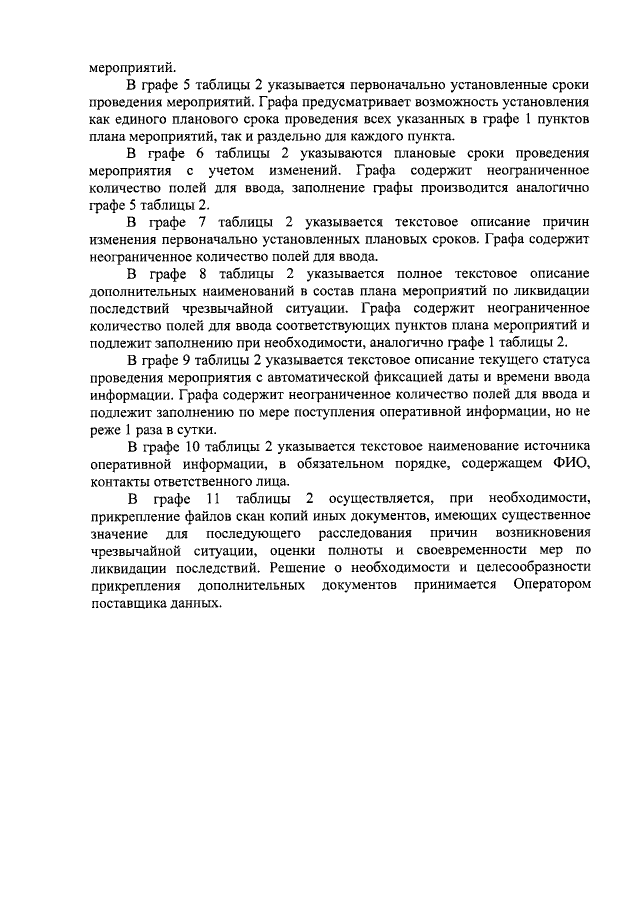 мероприятий.

В графе 5 таблицы 2 указывается первоначально установленные сроки проведения мероприятий. Графа предусматривает возможность установления как единого планового срока проведения всех указанных в графе 1 пунктов плана мероприятий, так и раздельно для каждого пункта.

В графе 6 таблицы 2 указываются плановые сроки проведения мероприятия с учетом изменений. Графа содержит неограниченное количество полей для ввода, заполнение графы производится аналогично графе 5 таблицы 2.

В графе 7 таблицы 2 указывается текстовое описание причин изменения первоначально установленных плановых сроков. Графа содержит неограниченное количество полей для ввода.

В графе 8 таблицы 2 указывается полное текстовое описание дополнительных наименований в состав плана мероприятий по ликвидации последствий чрезвычайной ситуации. Графа содержит неограниченное количество полей для ввода соответствующих пунктов плана мероприятий и подлежит заполнению при необходимости, аналогично графе 1 таблицы 2.

В графе 9 таблицы 2 указывается текстовое описание текущего статуса проведения мероприятия с автоматической фиксацией даты и времени ввода информации. Графа содержит неограниченное количество полей для ввода и подлежит заполнению по мере поступления оперативной информации, но не реже 1 раза в сутки.

В графе 10 таблицы 2 указывается текстовое наименование источника оперативной информации, в обязательном порядке, содержащем ФИО, контакты ответственного лица.

В графе 11 таблицы 2 осуществляется, при необходимости, прикрепление файлов скан копий иных документов, имеющих существенное значение для последующего расследования причин возникновения чрезвычайной ситуации, оценки полноты и своевременности мер по ликвидации последствий. Решение о необходимости и целесообразности прикрепления дополнительных документов принимается Оператором поставщика данных.